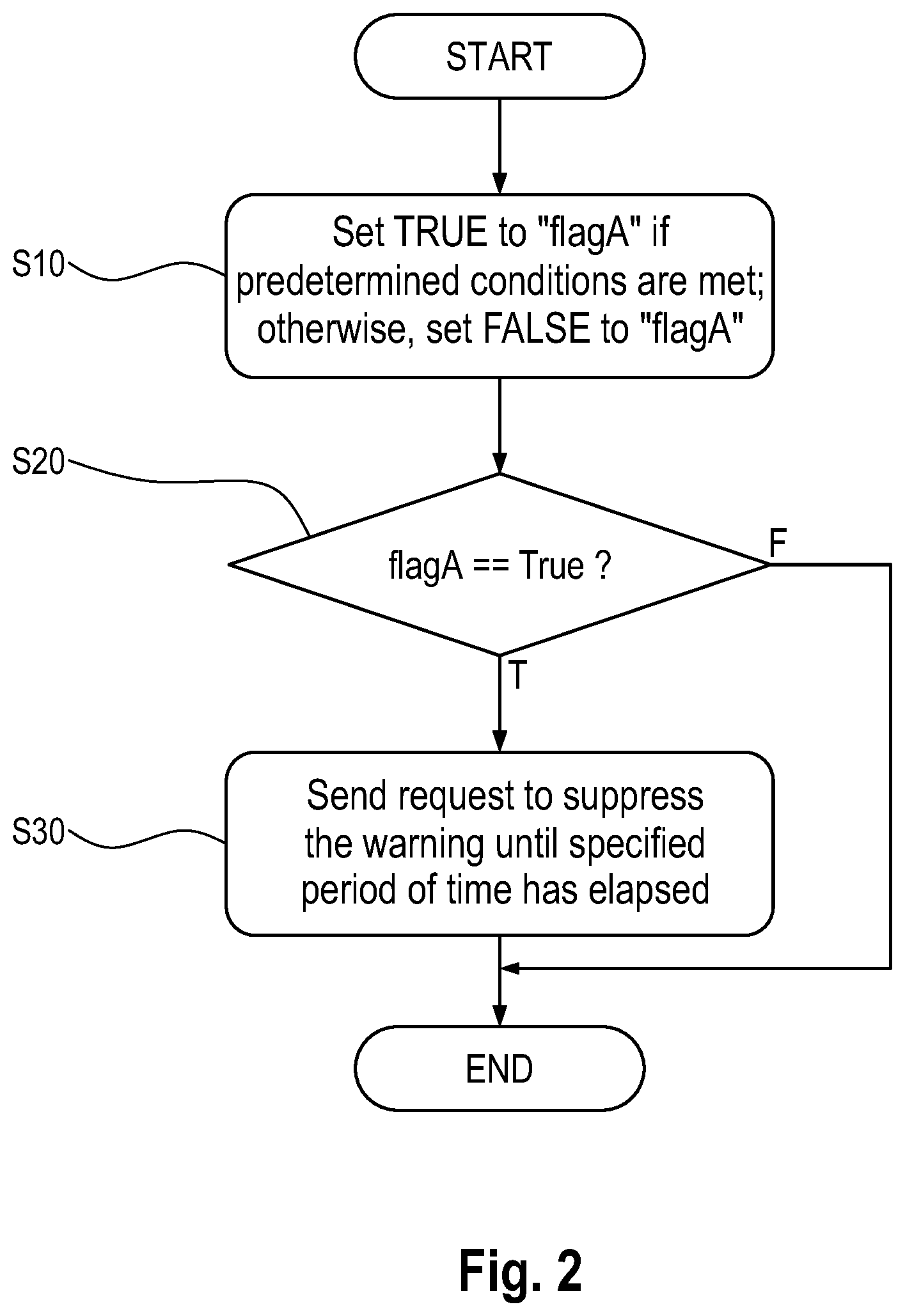 START

S10

Set TRUE to "flagA" if predetermined conditions are met; otherwise, set FALSE to "flagA"

S20

flagA == True ?

F

T

S30

Send request to suppress the warning until specified period of time has elapsed

END

Fig. 2